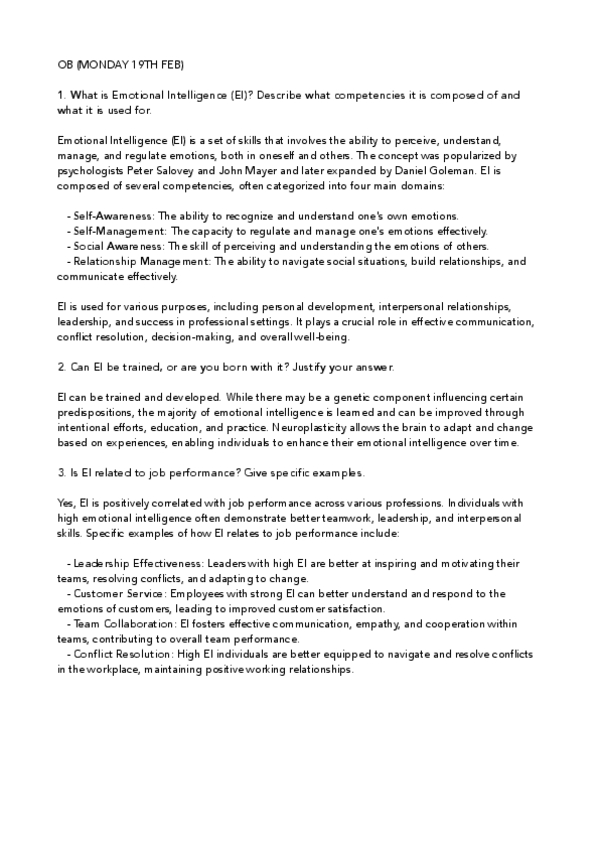 OB (MONDAY 19TH FEB)

1. What is Emotional Intelligence (EI)? Describe what competencies it is composed of and what it is used for.

Emotional Intelligence (EI) is a set of skills that involves the ability to perceive, understand, manage, and regulate emotions, both in oneself and others. The concept was popularized by psychologists Peter Salovey and John Mayer and later expanded by Daniel Goleman. EI is composed of several competencies, often categorized into four main domains:

- Self-Awareness: The ability to recognize and understand one's own emotions.
- Self-Management: The capacity to regulate and manage one's emotions effectively.
- Social Awareness: The skill of perceiving and understanding the emotions of others.
- Relationship Management: The ability to navigate social situations, build relationships, and communicate effectively.

EI is used for various purposes, including personal development, interpersonal relationships, leadership, and success in professional settings. It plays a crucial role in effective communication, conflict resolution, decision-making, and overall well-being.

2. Can EI be trained, or are you born with it? Justify your answer.

EI can be trained and developed. While there may be a genetic component influencing certain predispositions, the majority of emotional intelligence is learned and can be improved through intentional efforts, education, and practice. Neuroplasticity allows the brain to adapt and change based on experiences, enabling individuals to enhance their emotional intelligence over time.

3. Is EI related to job performance? Give specific examples.

Yes, EI is positively correlated with job performance across various professions. Individuals with high emotional intelligence often demonstrate better teamwork, leadership, and interpersonal skills. Specific examples of how EI relates to job performance include:

- Leadership Effectiveness: Leaders with high EI are better at inspiring and motivating their teams, resolving conflicts, and adapting to change.
- Customer Service: Employees with strong EI can better understand and respond to the emotions of customers, leading to improved customer satisfaction.
- Team Collaboration: EI fosters effective communication, empathy, and cooperation within teams, contributing to overall team performance.
- Conflict Resolution: High EI individuals are better equipped to navigate and resolve conflicts in the workplace, maintaining positive working relationships.